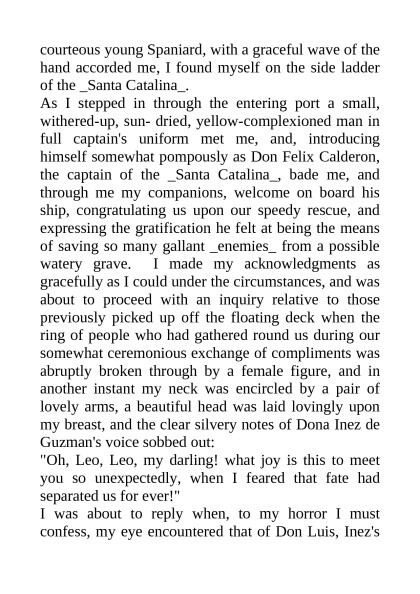 courteous young Spaniard, with a graceful wave of the hand accorded me, I found myself on the side ladder of the _Santa Catalina_.

As I stepped in through the entering port a small, withered-up, sun- dried, yellow-complexioned man in full captain's uniform met me, and, introducing himself somewhat pompously as Don Felix Calderon, the captain of the _Santa Catalina_, bade me, and through me my companions, welcome on board his ship, congratulating us upon our speedy rescue, and expressing the gratification he felt at being the means of saving so many gallant _enemies_ from a possible watery grave. I made my acknowledgments as gracefully as I could under the circumstances, and was about to proceed with an inquiry relative to those previously picked up off the floating deck when the ring of people who had gathered round us during our somewhat ceremonious exchange of compliments was abruptly broken through by a female figure, and in another instant my neck was encircled by a pair of lovely arms, a beautiful head was laid lovingly upon my breast, and the clear silvery notes of Dona Inez de Guzman's voice sobbed out:

"Oh, Leo, Leo, my darling! what joy is this to meet you so unexpectedly, when I feared that fate had separated us for ever!"

I was about to reply when, to my horror I must confess, my eye encountered that of Don Luis, Inez's